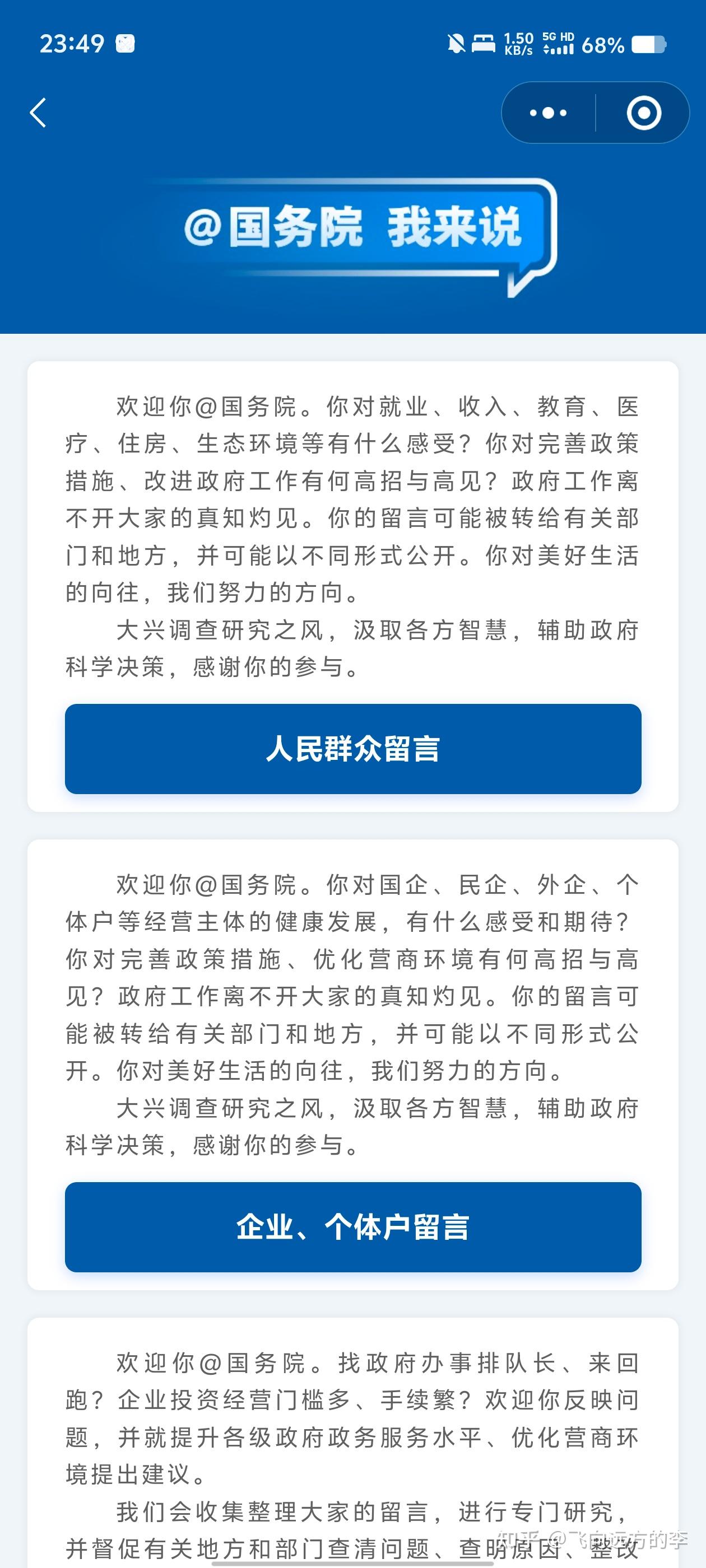 23:49

1.50 KB/s 5G HD 68%

@国务院 我来说

欢迎你@国务院。你对就业、收入、教育、医疗、住房、生态环境等有什么感受？你对完善政策措施、改进政府工作有何高招与高见？政府工作离不开大家的真知灼见。你的留言可能被转给有关部门和地方，并可能以不同形式公开。你对美好生活的向往，我们努力的方向。

大兴调查研究之风，汲取各方智慧，辅助政府科学决策，感谢你的参与。

人民群众留言

欢迎你@国务院。你对国企、民企、外企、个体户等经营主体的健康发展，有什么感受和期待？你对完善政策措施、优化营商环境有何高招与高见？政府工作离不开大家的真知灼见。你的留言可能被转给有关部门和地方，并可能以不同形式公开。你对美好生活的向往，我们努力的方向。

大兴调查研究之风，汲取各方智慧，辅助政府科学决策，感谢你的参与。

企业、个体户留言

欢迎你@国务院。找政府办事排队长、来回跑？企业投资经营门槛多、手续繁？欢迎你反映问题，并就提升各级政府政务服务水平、优化营商环境提出建议。

我们会收集整理大家的留言，进行专门研究，并督促有关地方和部门查清问题、查明原因、整改

知乎 @飞向远方的李